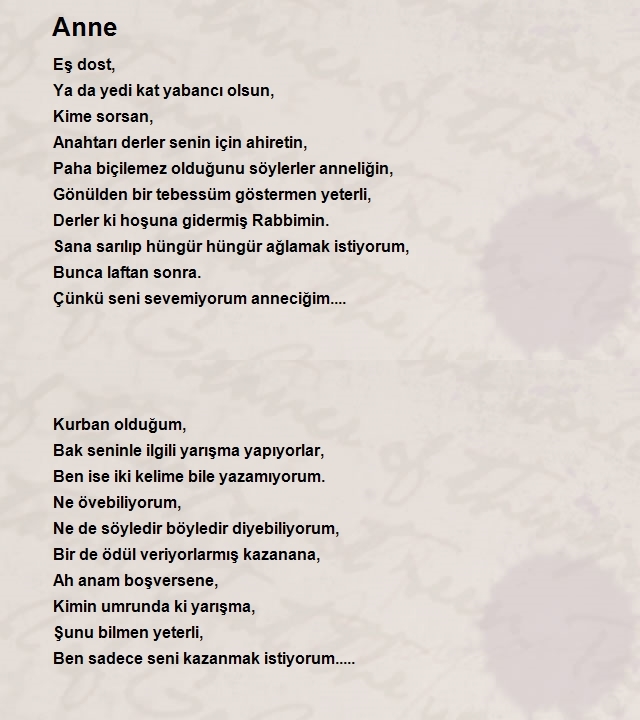 Anne

Eş dost,
Ya da yedi kat yabancı olsun,
Kime sorsan,
Anahtarı derler senin için ahiretin,
Paha biçilemez olduğunu söylerler anneliğin,
Gönülden bir tebessüm göstermen yeterli,
Derler ki hoşuna gidermiş Rabbimin.
Sana sarılıp hüngür hüngür ağlamak istiyorum,
Bunca laftan sonra.
Çünkü seni sevemiyorum anneciğim....

Kurban olduğum,
Bak seninle ilgili yarışma yapıyorlar,
Ben ise iki kelime bile yazamıyorum.
Ne övebiliyorum,
Ne de söyledir böyledir diyebiliyorum,
Bir de ödül veriyorlarmış kazanana,
Ah anam boşversene,
Kimin umrunda ki yarışma,
Şunu bilmen yeterli,
Ben sadece seni kazanmak istiyorum.....